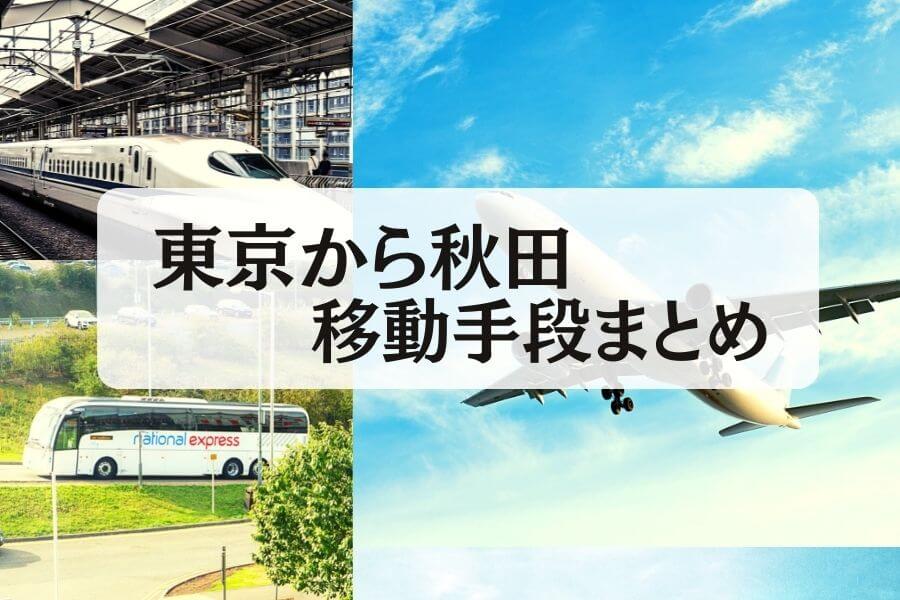 東京から秋田
移動手段まとめ

national express